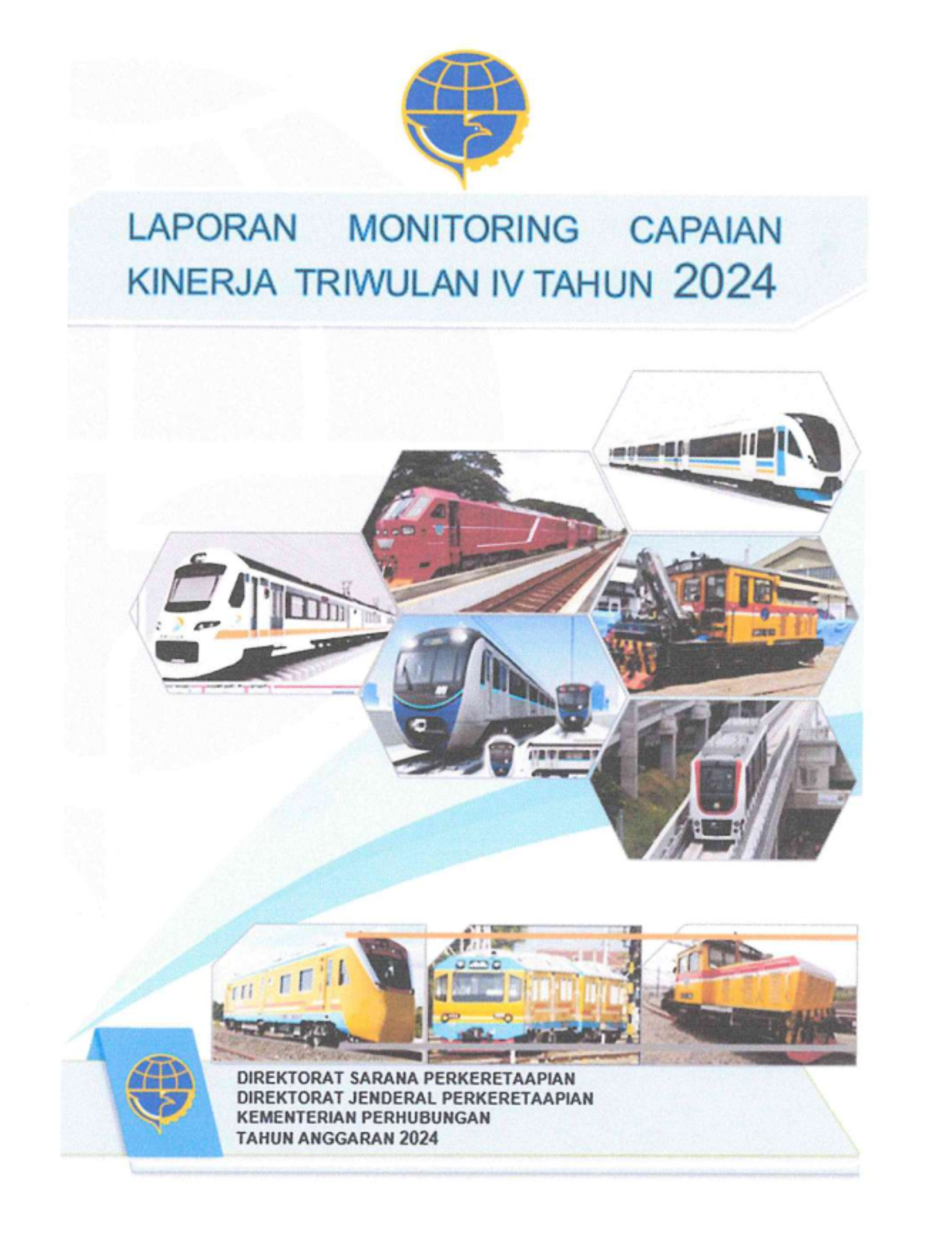 LAPORAN MONITORING CAPAIAN KINERJA TRIWULAN IV TAHUN 2024

DIREKTORAT SARANA PERKERETAAPIAN
DIREKTORAT JENDERAL PERKERETAAPIAN
KEMENTERIAN PERHUBUNGAN
TAHUN ANGGARAN 2024